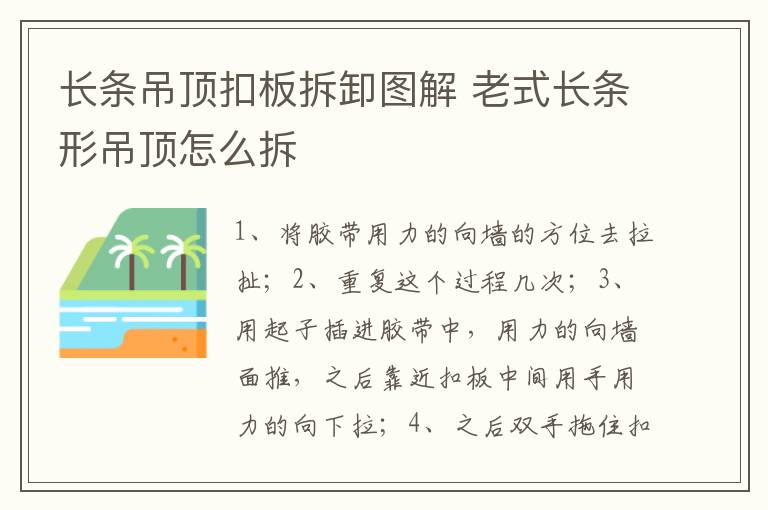 长条吊顶扣板拆卸图解 老式长条形吊顶怎么拆

1、将胶带用力的向墙的方位去拉扯；2、重复这个过程几次；3、用起子插进胶带中，用力的向墙面推，之后靠近扣板中间用手用力的向下拉；4、之后双手拖住扣